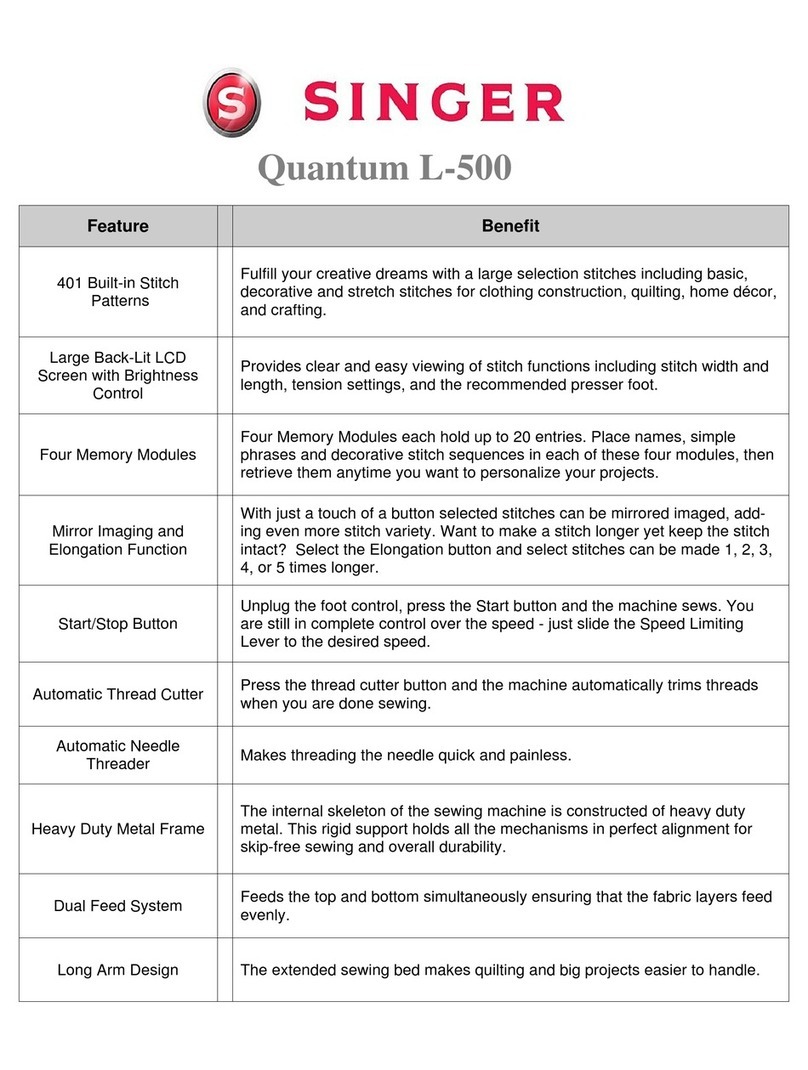 S SINGER

Quantum L-500

| Feature | Benefit |
|---|---|
| 401 Built-in Stitch Patterns | Fulfill your creative dreams with a large selection stitches including basic, decorative and stretch stitches for clothing construction, quilting, home décor, and crafting. |
| Large Back-Lit LCD Screen with Brightness Control | Provides clear and easy viewing of stitch functions including stitch width and length, tension settings, and the recommended presser foot. |
| Four Memory Modules | Four Memory Modules each hold up to 20 entries. Place names, simple phrases and decorative stitch sequences in each of these four modules, then retrieve them anytime you want to personalize your projects. |
| Mirror Imaging and Elongation Function | With just a touch of a button selected stitches can be mirrored imaged, adding even more stitch variety. Want to make a stitch longer yet keep the stitch intact? Select the Elongation button and select stitches can be made 1, 2, 3, 4, or 5 times longer. |
| Start/Stop Button | Unplug the foot control, press the Start button and the machine sews. You are still in complete control over the speed - just slide the Speed Limiting Lever to the desired speed. |
| Automatic Thread Cutter | Press the thread cutter button and the machine automatically trims threads when you are done sewing. |
| Automatic Needle Threader | Makes threading the needle quick and painless. |
| Heavy Duty Metal Frame | The internal skeleton of the sewing machine is constructed of heavy duty metal. This rigid support holds all the mechanisms in perfect alignment for skip-free sewing and overall durability. |
| Dual Feed System | Feeds the top and bottom simultaneously ensuring that the fabric layers feed evenly. |
| Long Arm Design | The extended sewing bed makes quilting and big projects easier to handle. |